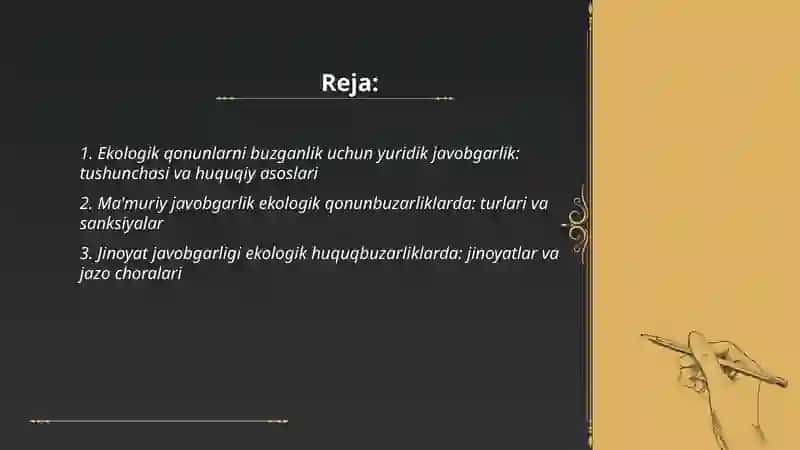 Reja:

1. Ekologik qonunlarni buzganlik uchun yuridik javobgarlik: tushunchasi va huquqiy asoslari

2. Ma'muriy javobgarlik ekologik qonunbuzarliklarda: turlari va sanksiyalar

3. Jinoyat javobgarligi ekologik huquqbuzarliklarda: jinoyatlar va jazo choralari